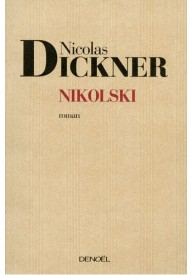 Nicolas
DICKNER

NIKOLSKI

roman

DENOËL